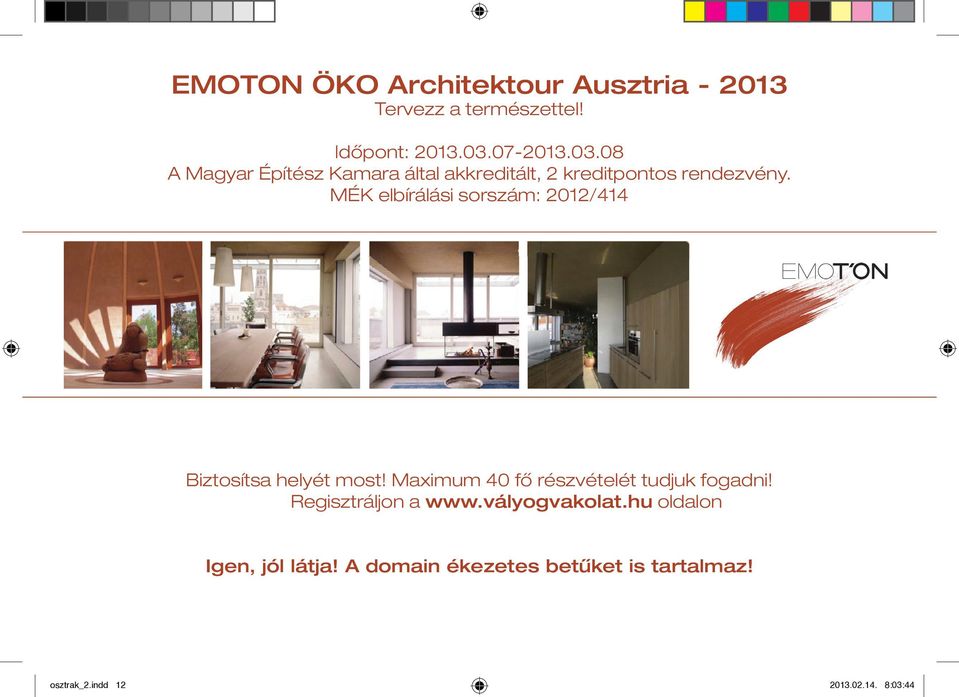 EMOTON ÖKO Architektour Ausztria - 2013
Tervezz a természettel!

Időpont: 2013.03.07-2013.03.08
A Magyar Építész Kamara által akkreditált, 2 kreditpontos rendezvény.
MÉK elbírálási sorszám: 2012/414

EMOT'ON

Biztosítsa helyét most! Maximum 40 fő részvételét tudjuk fogadni!
Regisztráljon a www.vályogvakolat.hu oldalon

Igen, jól látja! A domain ékezetes betűket is tartalmaz!

osztrak_2.indd 12

2013.02.14. 8:03:44